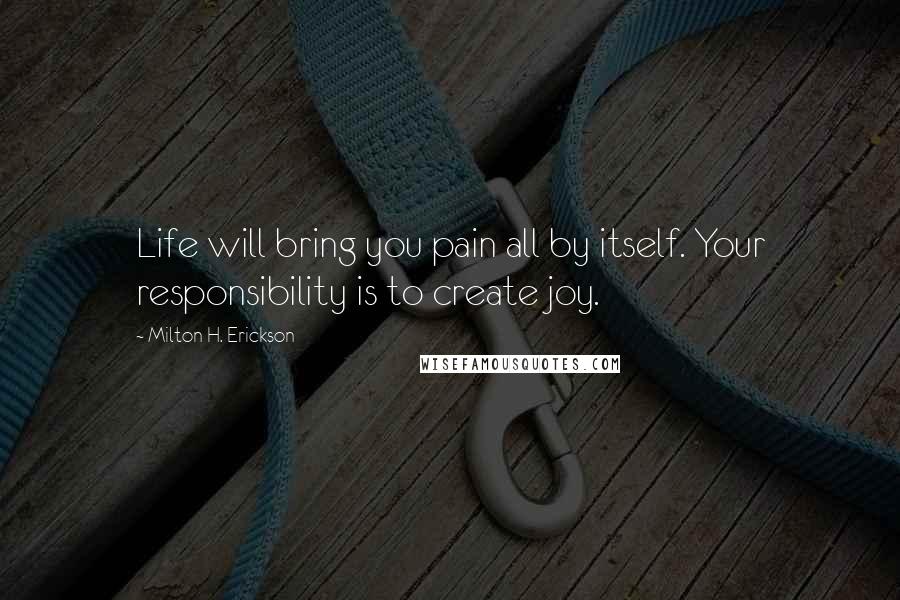 Life will bring you pain all by itself. Your responsibility is to create joy.

~ Milton H. Erickson

WISEFAMOUSQUOTES.COM